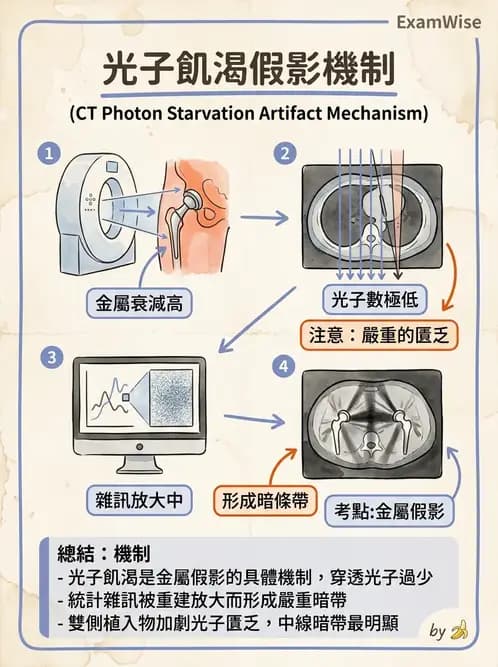 ExamWise

光子飢渴假影機制

(CT Photon Starvation Artifact Mechanism)

1

金屬衰減高

2

光子數極低

注意：嚴重的匱乏

3

雜訊放大中

4

形成暗條帶

考點:金屬假影

總結：機制
- 光子飢渴是金屬假影的具體機制，穿透光子過少
- 統計雜訊被重建放大而形成嚴重暗帶
- 雙側植入物加劇光子匱乏，中線暗帶最明顯

by